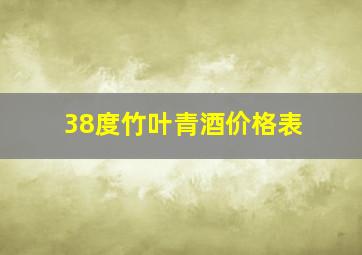 38度竹叶青酒价格表